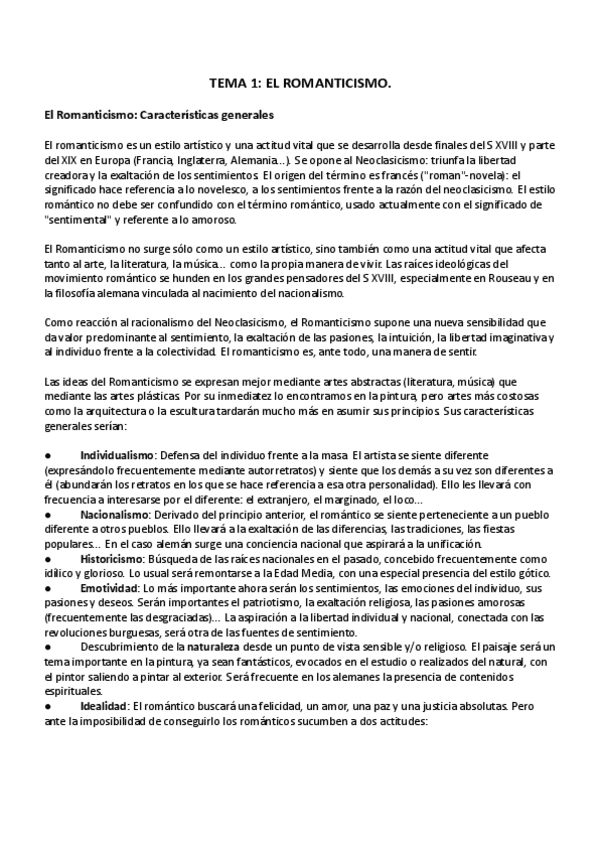 TEMA 1: EL ROMANTICISMO.

El Romanticismo: Características generales

El romanticismo es un estilo artístico y una actitud vital que se desarrolla desde finales del S XVIII y parte del XIX en Europa (Francia, Inglaterra, Alemania...). Se opone al Neoclasicismo: triunfa la libertad creadora y la exaltación de los sentimientos. El origen del término es francés ("roman"-novela): el significado hace referencia a lo novelesco, a los sentimientos frente a la razón del neoclasicismo. El estilo romántico no debe ser confundido con el término romántico, usado actualmente con el significado de "sentimental" y referente a lo amoroso.

El Romanticismo no surge sólo como un estilo artístico, sino también como una actitud vital que afecta tanto al arte, la literatura, la música... como la propia manera de vivir. Las raíces ideológicas del movimiento romántico se hunden en los grandes pensadores del S XVIII, especialmente en Rouseau y en la filosofía alemana vinculada al nacimiento del nacionalismo.

Como reacción al racionalismo del Neoclasicismo, el Romanticismo supone una nueva sensibilidad que da valor predominante al sentimiento, la exaltación de las pasiones, la intuición, la libertad imaginativa y al individuo frente a la colectividad. El romanticismo es, ante todo, una manera de sentir.

Las ideas del Romanticismo se expresan mejor mediante artes abstractas (literatura, música) que mediante las artes plásticas. Por su inmediatez lo encontramos en la pintura, pero artes más costosas como la arquitectura o la escultura tardarán mucho más en asumir sus principios. Sus características generales serían:

● Individualismo: Defensa del individuo frente a la masa. El artista se siente diferente (expresándolo frecuentemente mediante autorretratos) y siente que los demás a su vez son diferentes a él (abundarán los retratos en los que se hace referencia a esa otra personalidad). Ello les llevará con frecuencia a interesarse por el diferente: el extranjero, el marginado, el loco...
● Nacionalismo: Derivado del principio anterior, el romántico se siente perteneciente a un pueblo diferente a otros pueblos. Ello llevará a la exaltación de las diferencias, las tradiciones, las fiestas populares... En el caso alemán surge una conciencia nacional que aspirará a la unificación.
● Historicismo: Búsqueda de las raíces nacionales en el pasado, concebido frecuentemente como idílico y glorioso. Lo usual será remontarse a la Edad Media, con una especial presencia del estilo gótico.
● Emotividad: Lo más importante ahora serán los sentimientos, las emociones del individuo, sus pasiones y deseos. Serán importantes el patriotismo, la exaltación religiosa, las pasiones amorosas (frecuentemente las desgraciadas)... La aspiración a la libertad individual y nacional, conectada con las revoluciones burguesas, será otra de las fuentes de sentimiento.
● Descubrimiento de la naturaleza desde un punto de vista sensible y/o religioso. El paisaje será un tema importante en la pintura, ya sean fantásticos, evocados en el estudio o realizados del natural, con el pintor saliendo a pintar al exterior. Será frecuente en los alemanes la presencia de contenidos espirituales.
● Idealidad: El romántico buscará una felicidad, un amor, una paz y una justicia absolutas. Pero ante la imposibilidad de conseguirlo los románticos sucumben a dos actitudes: